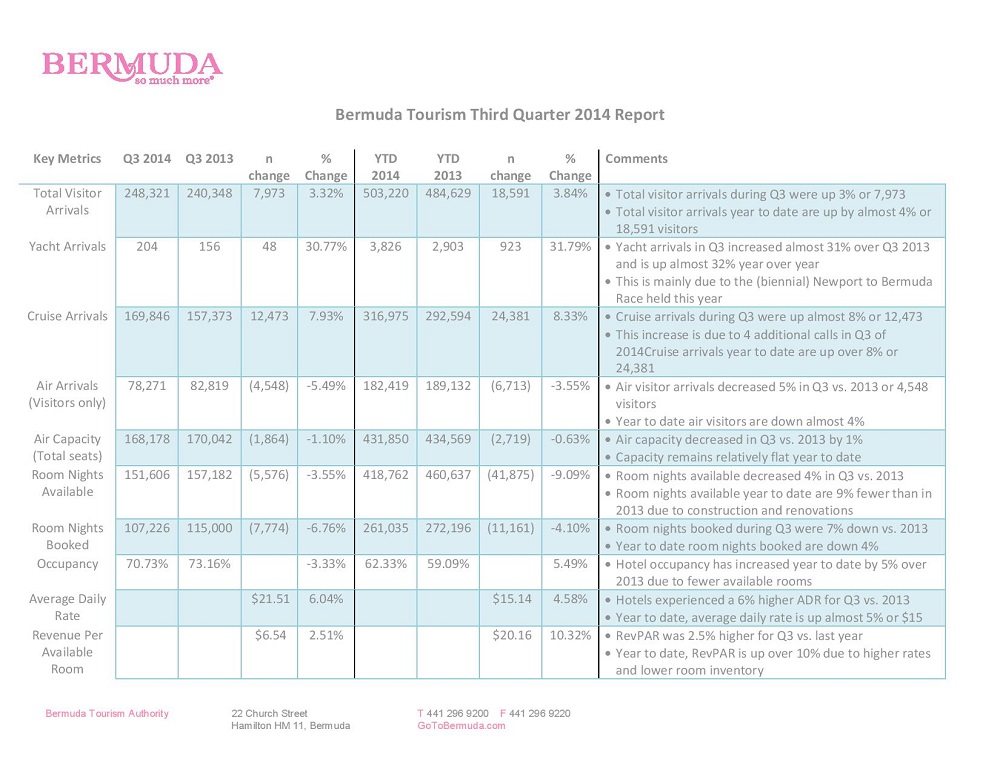 BERMUDA
so much more®

Bermuda Tourism Third Quarter 2014 Report

| Key Metrics | Q3 2014 | Q3 2013 | n change | % Change | YTD 2014 | YTD 2013 | n change | % Change | Comments |
|---|---|---|---|---|---|---|---|---|---|
| Total Visitor Arrivals | 248,321 | 240,348 | 7,973 | 3.32% | 503,220 | 484,629 | 18,591 | 3.84% | • Total visitor arrivals during Q3 were up 3% or 7,973 • Total visitor arrivals year to date are up by almost 4% or 18,591 visitors |
| Yacht Arrivals | 204 | 156 | 48 | 30.77% | 3,826 | 2,903 | 923 | 31.79% | • Yacht arrivals in Q3 increased almost 31% over Q3 2013 and is up almost 32% year over year • This is mainly due to the (biennial) Newport to Bermuda Race held this year |
| Cruise Arrivals | 169,846 | 157,373 | 12,473 | 7.93% | 316,975 | 292,594 | 24,381 | 8.33% | • Cruise arrivals during Q3 were up almost 8% or 12,473 • This increase is due to 4 additional calls in Q3 of 2014Cruise arrivals year to date are up over 8% or 24,381 |
| Air Arrivals (Visitors only) | 78,271 | 82,819 | (4,548) | -5.49% | 182,419 | 189,132 | (6,713) | -3.55% | • Air visitor arrivals decreased 5% in Q3 vs. 2013 or 4,548 visitors • Year to date air visitors are down almost 4% |
| Air Capacity (Total seats) | 168,178 | 170,042 | (1,864) | -1.10% | 431,850 | 434,569 | (2,719) | -0.63% | • Air capacity decreased in Q3 vs. 2013 by 1% • Capacity remains relatively flat year to date |
| Room Nights Available | 151,606 | 157,182 | (5,576) | -3.55% | 418,762 | 460,637 | (41,875) | -9.09% | • Room nights available decreased 4% in Q3 vs. 2013 • Room nights available year to date are 9% fewer than in 2013 due to construction and renovations |
| Room Nights Booked | 107,226 | 115,000 | (7,774) | -6.76% | 261,035 | 272,196 | (11,161) | -4.10% | • Room nights booked during Q3 were 7% down vs. 2013 • Year to date room nights booked are down 4% |
| Occupancy | 70.73% | 73.16% | | -3.33% | 62.33% | 59.09% | | 5.49% | • Hotel occupancy has increased year to date by 5% over 2013 due to fewer available rooms |
| Average Daily Rate | | | $21.51 | 6.04% | | | $15.14 | 4.58% | • Hotels experienced a 6% higher ADR for Q3 vs. 2013 • Year to date, average daily rate is up almost 5% or $15 |
| Revenue Per Available Room | | | $6.54 | 2.51% | | | $20.16 | 10.32% | • RevPAR was 2.5% higher for Q3 vs. last year • Year to date, RevPAR is up over 10% due to higher rates and lower room inventory |

Bermuda Tourism Authority

22 Church Street
Hamilton HM 11, Bermuda

T 441 296 9200 F 441 296 9220
GoToBermuda.com